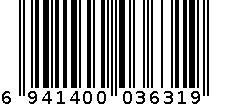 6 941400 036319